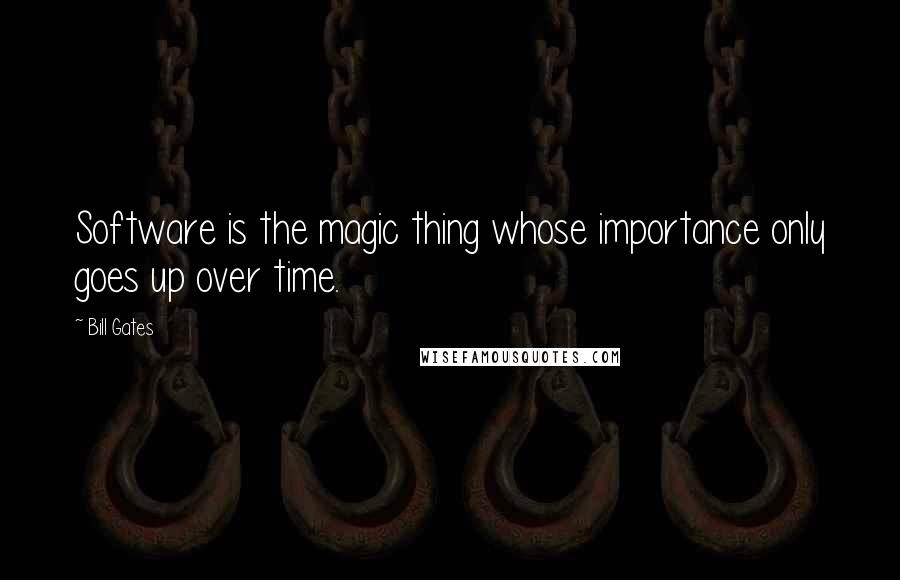 Software is the magic thing whose importance only goes up over time.

~ Bill Gates

WISEFAMOUSQUOTES.COM